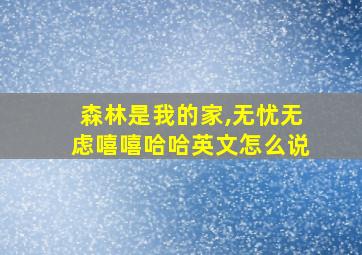 森林是我的家,无忧无虑嘻嘻哈哈英文怎么说